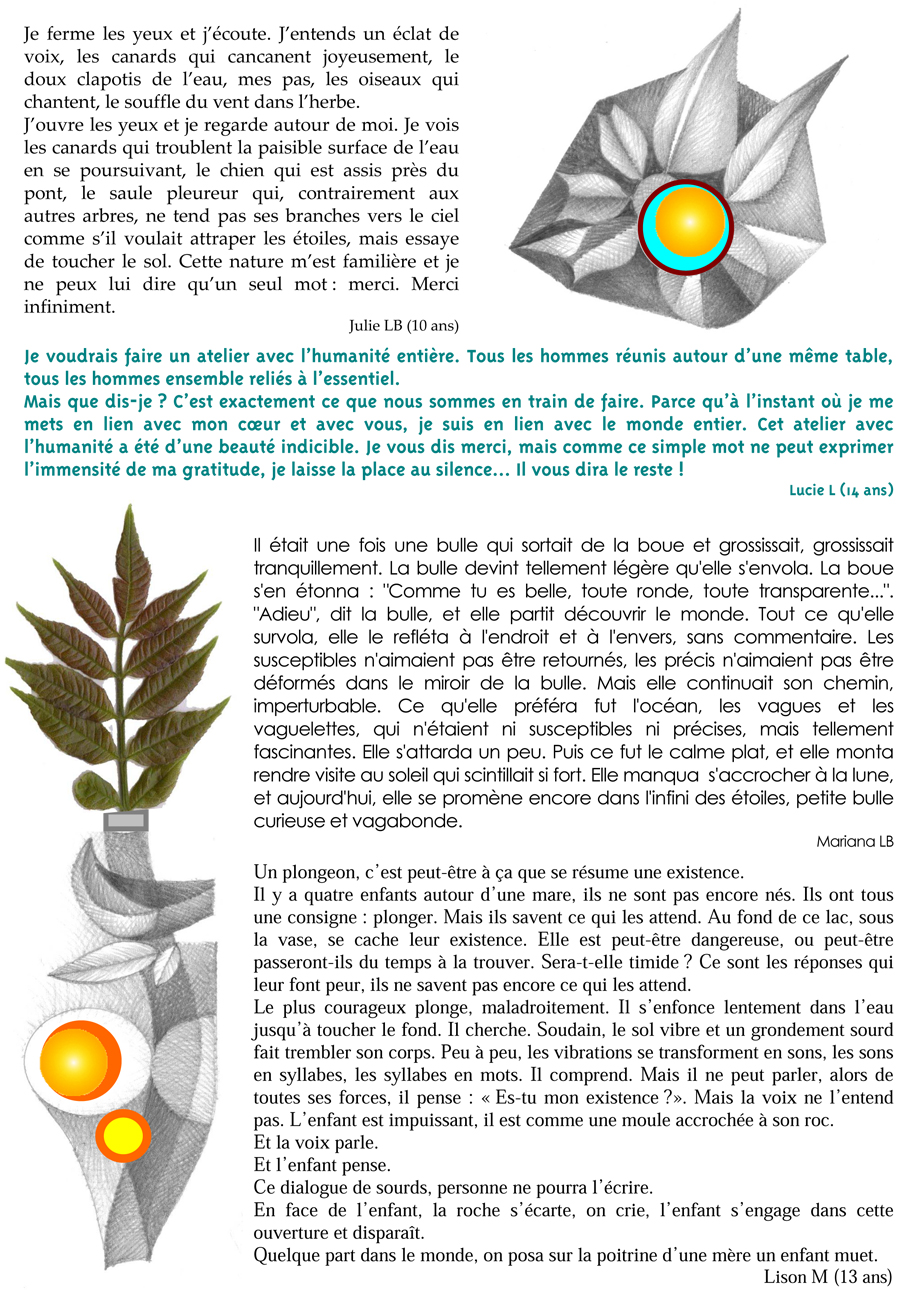 Je ferme les yeux et j'écoute. J'entends un éclat de voix, les canards qui cancanent joyeusement, le doux clapotis de l'eau, mes pas, les oiseaux qui chantent, le souffle du vent dans l'herbe.
J'ouvre les yeux et je regarde autour de moi. Je vois les canards qui troublent la paisible surface de l'eau en se poursuivant, le chien qui est assis près du pont, le saule pleureur qui, contrairement aux autres arbres, ne tend pas ses branches vers le ciel comme s'il voulait attraper les étoiles, mais essaye de toucher le sol. Cette nature m'est familière et je ne peux lui dire qu'un seul mot : merci. Merci infiniment.

Julie LB (10 ans)

Je voudrais faire un atelier avec l'humanité entière. Tous les hommes réunis autour d'une même table, tous les hommes ensemble reliés à l'essentiel.
Mais que dis-je ? C'est exactement ce que nous sommes en train de faire. Parce qu'à l'instant où je me mets en lien avec mon cœur et avec vous, je suis en lien avec le monde entier. Cet atelier avec l'humanité a été d'une beauté indicible. Je vous dis merci, mais comme ce simple mot ne peut exprimer l'immensité de ma gratitude, je laisse la place au silence... Il vous dira le reste !

Lucie L (14 ans)

Il était une fois une bulle qui sortait de la boue et grossissait, grossissait tranquillement. La bulle devint tellement légère qu'elle s'envola. La boue s'en étonna : "Comme tu es belle, toute ronde, toute transparente...". "Adieu", dit la bulle, et elle partit découvrir le monde. Tout ce qu'elle survola, elle le refléta à l'endroit et à l'envers, sans commentaire. Les susceptibles n'aimaient pas être retournés, les précis n'aimaient pas être déformés dans le miroir de la bulle. Mais elle continuait son chemin, imperturbable. Ce qu'elle préféra fut l'océan, les vagues et les vaguelettes, qui n'étaient ni susceptibles ni précises, mais tellement fascinantes. Elle s'attarda un peu. Puis ce fut le calme plat, et elle monta rendre visite au soleil qui scintillait si fort. Elle manqua s'accrocher à la lune, et aujourd'hui, elle se promène encore dans l'infini des étoiles, petite bulle curieuse et vagabonde.

Mariana LB

Un plongeon, c'est peut-être à ça que se résume une existence.
Il y a quatre enfants autour d'une mare, ils ne sont pas encore nés. Ils ont tous une consigne : plonger. Mais ils savent ce qui les attend. Au fond de ce lac, sous la vase, se cache leur existence. Elle est peut-être dangereuse, ou peut-être passeront-ils du temps à la trouver. Sera-t-elle timide ? Ce sont les réponses qui leur font peur, ils ne savent pas encore ce qui les attend.
Le plus courageux plonge, maladroitement. Il s'enfonce lentement dans l'eau jusqu'à toucher le fond. Il cherche. Soudain, le sol vibre et un grondement sourd fait trembler son corps. Peu à peu, les vibrations se transforment en sons, les sons en syllabes, les syllabes en mots. Il comprend. Mais il ne peut parler, alors de toutes ses forces, il pense : « Es-tu mon existence ?». Mais la voix ne l'entend pas. L'enfant est impuissant, il est comme une moule accrochée à son roc.
Et la voix parle.
Et l'enfant pense.
Ce dialogue de sourds, personne ne pourra l'écrire.
En face de l'enfant, la roche s'écarte, on crie, l'enfant s'engage dans cette ouverture et disparaît.
Quelque part dans le monde, on posa sur la poitrine d'une mère un enfant muet.

Lison M (13 ans)